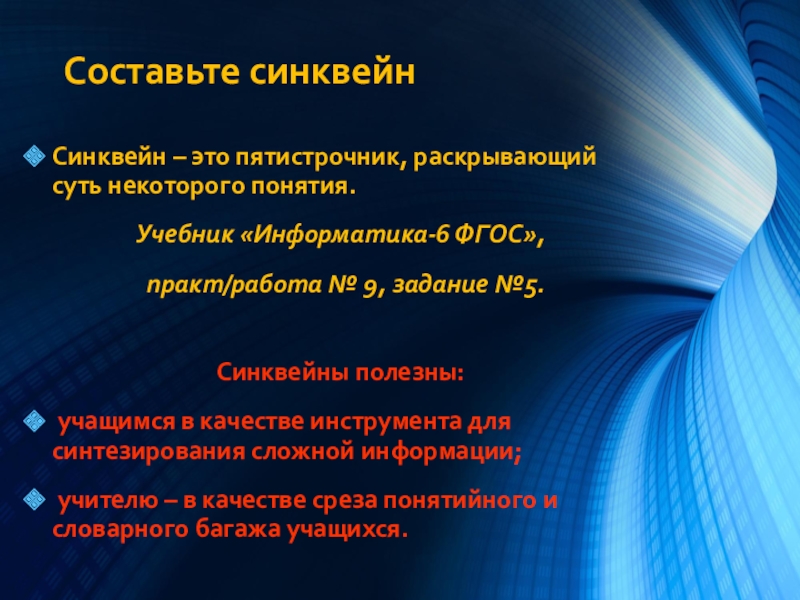 Составьте синквейн

Синквейн – это пятистрочник, раскрывающий суть некоторого понятия.

Учебник «Информатика-6 ФГОС»,

практ/работа № 9, задание №5.

Синквейны полезны:

учащимся в качестве инструмента для синтезирования сложной информации;

учителю – в качестве среза понятийного и словарного багажа учащихся.